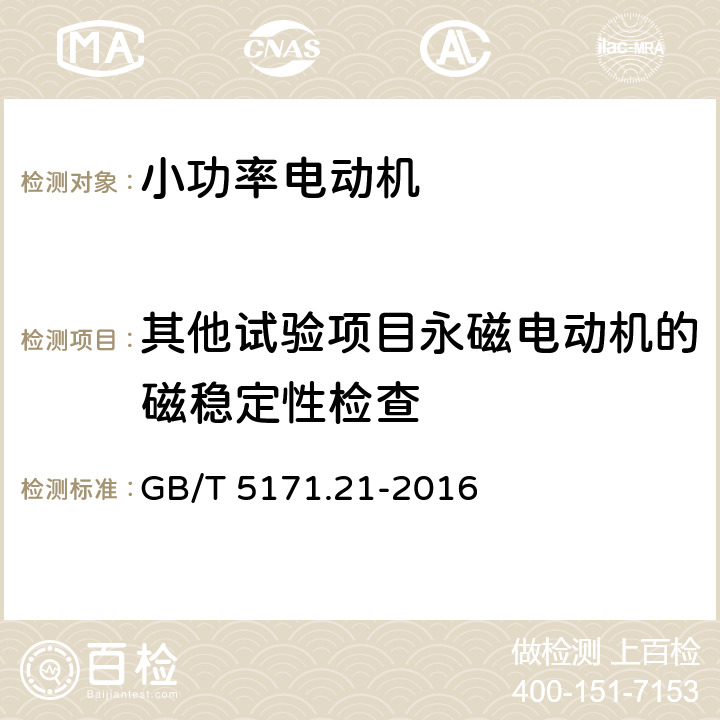 MA CNAS AC ilac-MRA

检测对象：小功率电动机

检测项目：其他试验项目永磁电动机的磁稳定性检查

检测标准：GB/T 5171.21-2016

百检
Baijiantest.com

做检测 上百检
400-151-7153